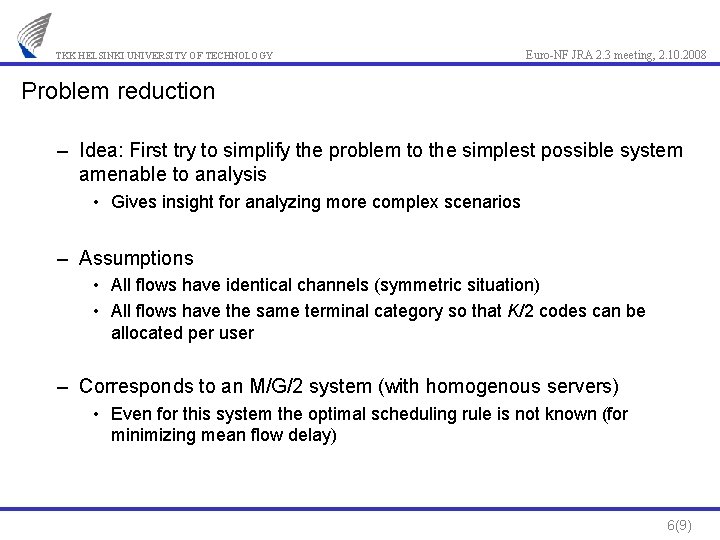 TKK HELSINKI UNIVERSITY OF TECHNOLOGY

Euro-NF JRA 2.3 meeting, 2.10.2008

Problem reduction

– Idea: First try to simplify the problem to the simplest possible system amenable to analysis

• Gives insight for analyzing more complex scenarios

– Assumptions

• All flows have identical channels (symmetric situation)

• All flows have the same terminal category so that $K/2$ codes can be allocated per user

– Corresponds to an M/G/2 system (with homogenous servers)

• Even for this system the optimal scheduling rule is not known (for minimizing mean flow delay)

6(9)